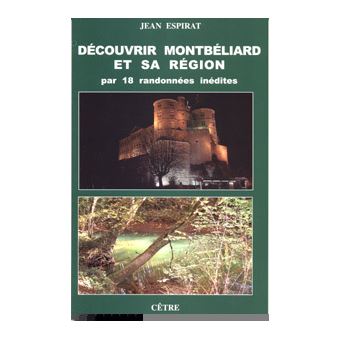 JEAN ESPIRAT

DÉCOUVRIR MONTBÉLIARD ET SA RÉGION

par 18 randonnées inédites

CÊTRE